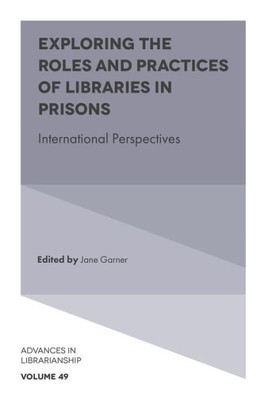 EXPLORING THE ROLES AND PRACTICES OF LIBRARIES IN PRISONS

International Perspectives

Edited by Jane Garner

ADVANCES IN LIBRARIANSHIP

VOLUME 49